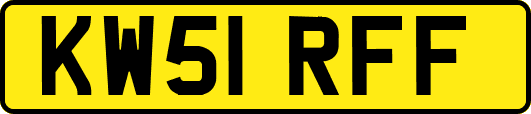 KW51 RFF